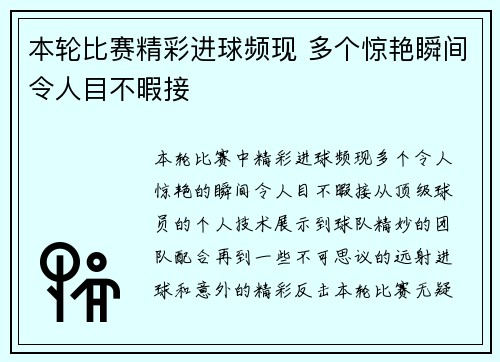 本轮比赛精彩进球频现 多个惊艳瞬间令人目不暇接

本轮比赛中精彩进球频现多个令人惊艳的瞬间令人目不暇接从顶级球员的个人技术展示到球队精妙的团队配合再到一些不可思议的远射进球和意外的精彩反击本轮比赛无疑